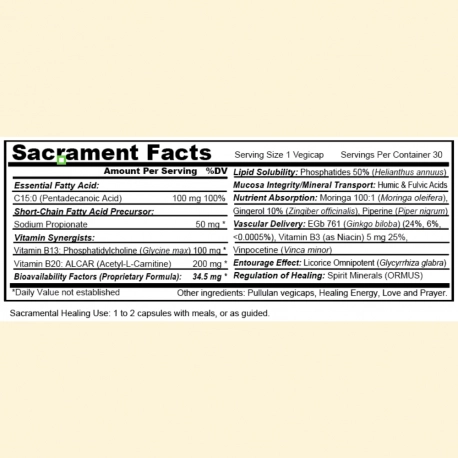 Sacrament Facts Serving Size 1 Vegicap Servings Per Container 30

Amount Per Serving %DV

Essential Fatty Acid:

C15:0 (Pentadecanoic Acid) 100 mg 100%

Short-Chain Fatty Acid Precursor:

Sodium Propionate 50 mg *

Vitamin Synergists:

Vitamin B13: Phosphatidylcholine (Glycine max) 100 mg *

Vitamin B20: ALCAR (Acetyl-L-Carnitine) 200 mg *

Bioavailability Factors (Proprietary Formula): 34.5 mg *

Lipid Solubility: Phosphatides 50% (Helianthus annuus)

Mucosa Integrity/Mineral Transport: Humic & Fulvic Acids

Nutrient Absorption: Moringa 100:1 (Moringa oleifera), Gingerol 10% (Zingiber officinalis), Piperine (Piper nigrum)

Vascular Delivery: EGb 761 (Ginkgo biloba) (24%, 6%, <0.0005%), Vitamin B3 (as Niacin) 5 mg 25%, Vinpocetine (Vinca minor)

Entourage Effect: Licorice Omnipotent (Glycyrrhiza glabra)

Regulation of Healing: Spirit Minerals (ORMUS)

*Daily Value not established

Other ingredients: Pullulan vegicaps, Healing Energy, Love and Prayer.

Sacramental Healing Use: 1 to 2 capsules with meals, or as guided.